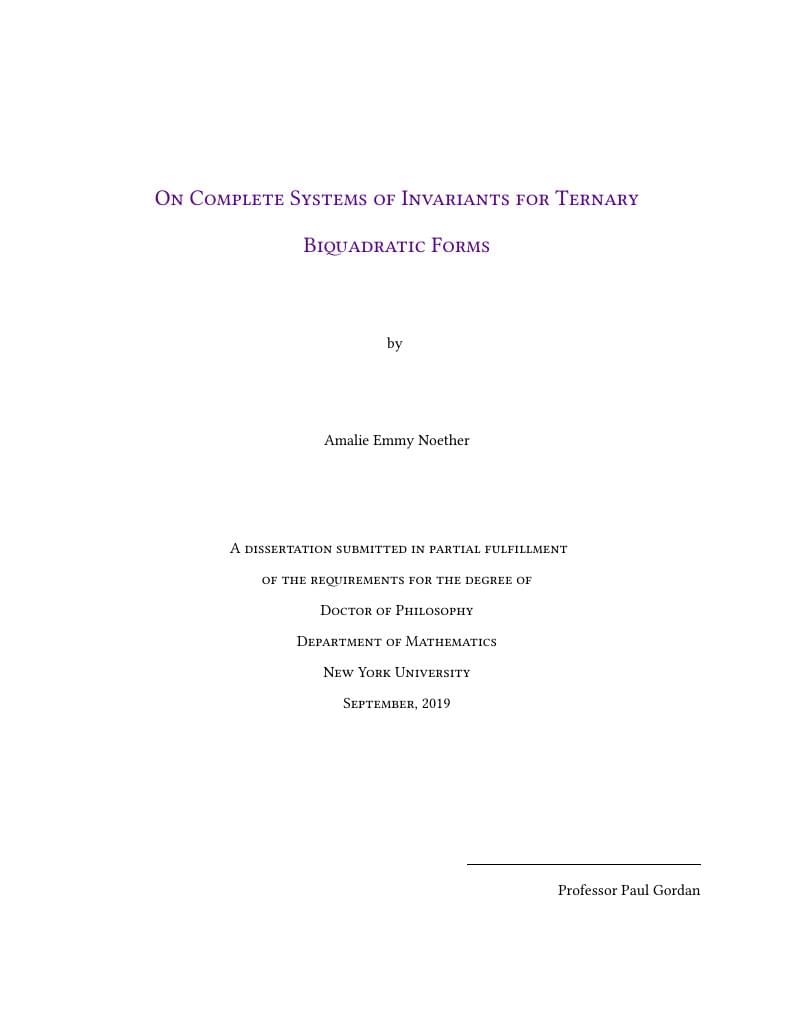 On Complete Systems of Invariants for Ternary Biquadratic Forms

by

Amalie Emmy Noether

A dissertation submitted in partial fulfillment of the requirements for the degree of Doctor of Philosophy Department of Mathematics New York University September, 2019

Professor Paul Gordan